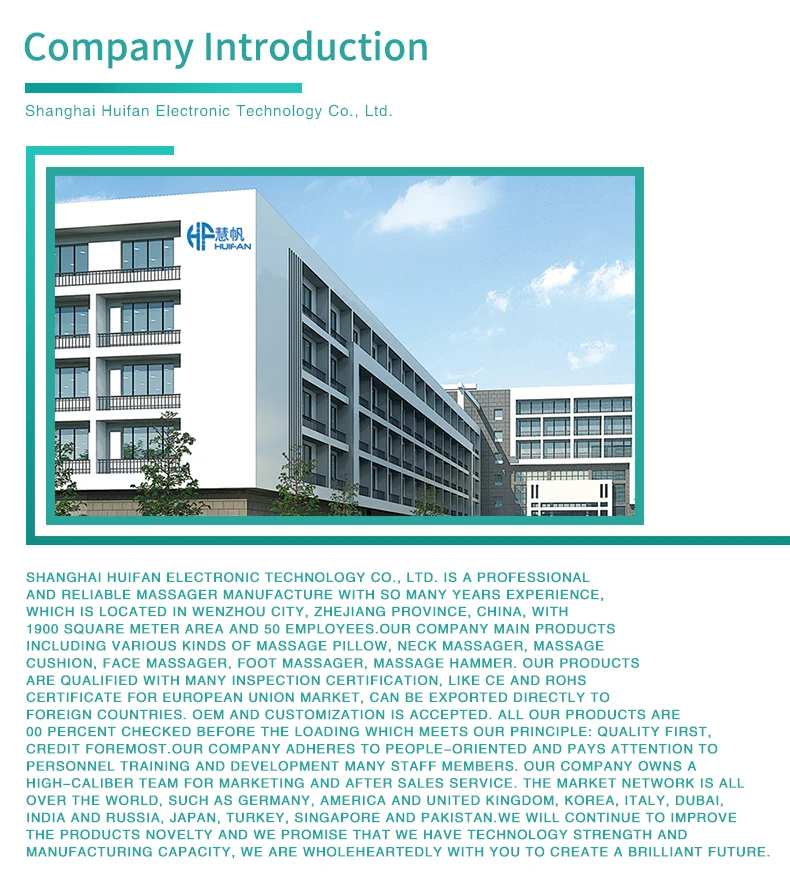 Company Introduction

Shanghai Huifan Electronic Technology Co., Ltd.

HF 慧帆 HUIFAN

SHANGHAI HUIFAN ELECTRONIC TECHNOLOGY CO., LTD. IS A PROFESSIONAL AND RELIABLE MASSAGER MANUFACTURE WITH SO MANY YEARS EXPERIENCE, WHICH IS LOCATED IN WENZHOU CITY, ZHEJIANG PROVINCE, CHINA, WITH 1900 SQUARE METER AREA AND 50 EMPLOYEES.OUR COMPANY MAIN PRODUCTS INCLUDING VARIOUS KINDS OF MASSAGE PILLOW, NECK MASSAGER, MASSAGE CUSHION, FACE MASSAGER, FOOT MASSAGER, MASSAGE HAMMER. OUR PRODUCTS ARE QUALIFIED WITH MANY INSPECTION CERTIFICATION, LIKE CE AND ROHS CERTIFICATE FOR EUROPEAN UNION MARKET, CAN BE EXPORTED DIRECTLY TO FOREIGN COUNTRIES. OEM AND CUSTOMIZATION IS ACCEPTED. ALL OUR PRODUCTS ARE 00 PERCENT CHECKED BEFORE THE LOADING WHICH MEETS OUR PRINCIPLE: QUALITY FIRST, CREDIT FOREMOST.OUR COMPANY ADHERES TO PEOPLE-ORIENTED AND PAYS ATTENTION TO PERSONNEL TRAINING AND DEVELOPMENT MANY STAFF MEMBERS. OUR COMPANY OWNS A HIGH-CALIBER TEAM FOR MARKETING AND AFTER SALES SERVICE. THE MARKET NETWORK IS ALL OVER THE WORLD, SUCH AS GERMANY, AMERICA AND UNITED KINGDOM, KOREA, ITALY, DUBAI, INDIA AND RUSSIA, JAPAN, TURKEY, SINGAPORE AND PAKISTAN.WE WILL CONTINUE TO IMPROVE THE PRODUCTS NOVELTY AND WE PROMISE THAT WE HAVE TECHNOLOGY STRENGTH AND MANUFACTURING CAPACITY, WE ARE WHOLEHEARTEDLY WITH YOU TO CREATE A BRILLIANT FUTURE.